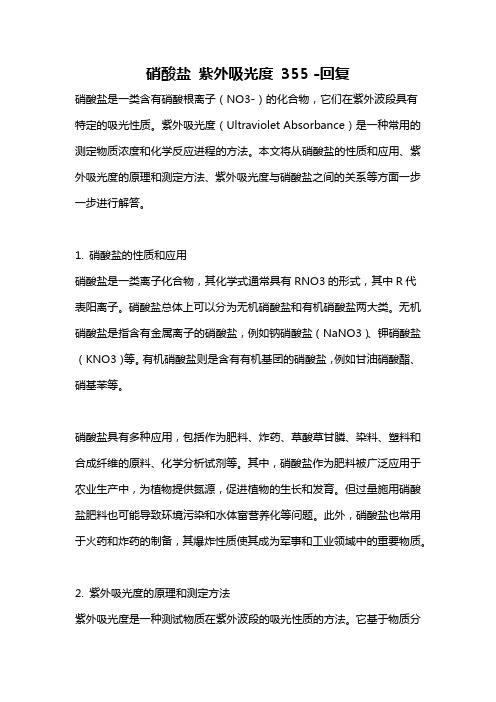 硝酸盐 紫外吸光度 355 -回复

硝酸盐是一类含有硝酸根离子（NO3-）的化合物，它们在紫外波段具有特定的吸光性质。紫外吸光度（Ultraviolet Absorbance）是一种常用的测定物质浓度和化学反应进程的方法。本文将从硝酸盐的性质和应用、紫外吸光度的原理和测定方法、紫外吸光度与硝酸盐之间的关系等方面一步一步进行解答。

1. 硝酸盐的性质和应用

硝酸盐是一类离子化合物，其化学式通常具有 RNO3 的形式，其中 R 代表阳离子。硝酸盐总体上可以分为无机硝酸盐和有机硝酸盐两大类。无机硝酸盐是指含有金属离子的硝酸盐，例如钠硝酸盐（NaNO3）、钾硝酸盐（KNO3）等。有机硝酸盐则是含有有机基团的硝酸盐，例如甘油硝酸酯、硝基苯等。

硝酸盐具有多种应用，包括作为肥料、炸药、草酸草甘膦、染料、塑料和合成纤维的原料、化学分析试剂等。其中，硝酸盐作为肥料被广泛应用于农业生产中，为植物提供氮源，促进植物的生长和发育。但过量施用硝酸盐肥料也可能导致环境污染和水体富营养化等问题。此外，硝酸盐也常用于火药和炸药的制备，其爆炸性质使其成为军事和工业领域中的重要物质。

2. 紫外吸光度的原理和测定方法

紫外吸光度是一种测试物质在紫外波段的吸光性质的方法。它基于物质分